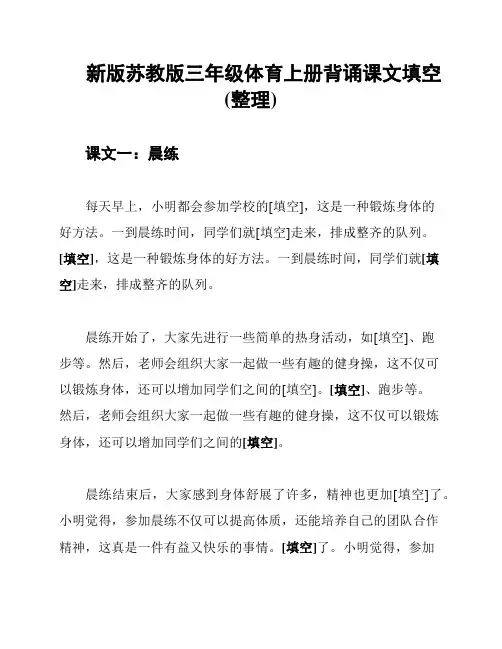 新版苏教版三年级体育上册背诵课文填空(整理)

课文一：晨练

每天早上，小明都会参加学校的[填空]，这是一种锻炼身体的好方法。一到晨练时间，同学们就[填空]走来，排成整齐的队列。[填空]，这是一种锻炼身体的好方法。一到晨练时间，同学们就[填空]走来，排成整齐的队列。

晨练开始了，大家先进行一些简单的热身活动，如[填空]、跑步等。然后，老师会组织大家一起做一些有趣的健身操，这不仅可以锻炼身体，还可以增加同学们之间的[填空]。[填空]、跑步等。然后，老师会组织大家一起做一些有趣的健身操，这不仅可以锻炼身体，还可以增加同学们之间的[填空]。

晨练结束后，大家感到身体舒展了许多，精神也更加[填空]了。小明觉得，参加晨练不仅可以提高体质，还能培养自己的团队合作精神，这真是一件有益又快乐的事情。[填空]了。小明觉得，参加